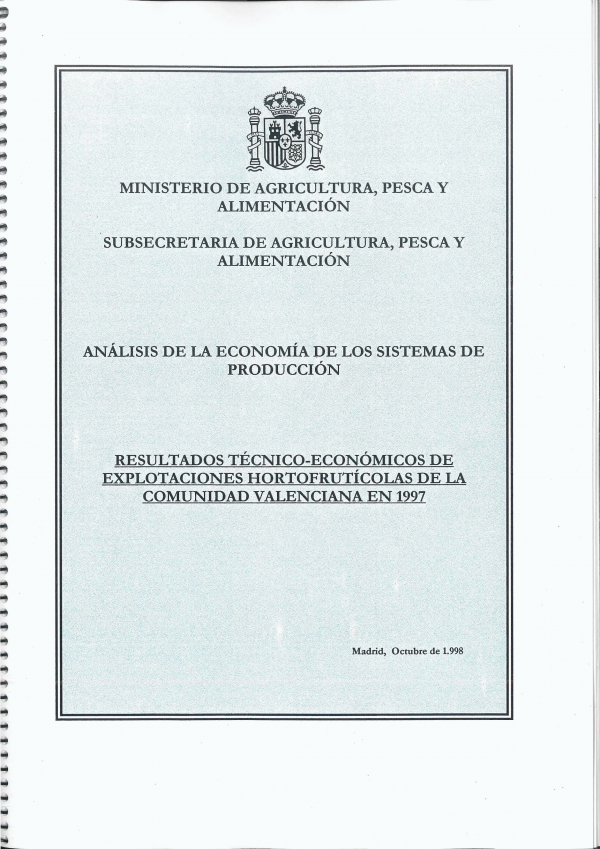 MINISTERIO DE AGRICULTURA, PESCA Y ALIMENTACIÓN

SUBSECRETARIA DE AGRICULTURA, PESCA Y ALIMENTACIÓN

ANÁLISIS DE LA ECONOMÍA DE LOS SISTEMAS DE PRODUCCIÓN

RESULTADOS TÉCNICO-ECONÓMICOS DE EXPLOTACIONES HORTOFRUTÍCOLAS DE LA COMUNIDAD VALENCIANA EN 1997

Madrid, Octubre de 1.998